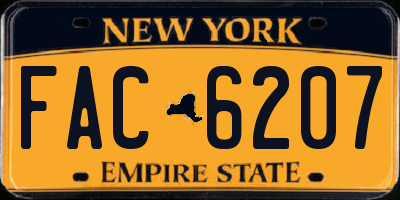 NEW YORK

FAC 6207

EMPIRE STATE